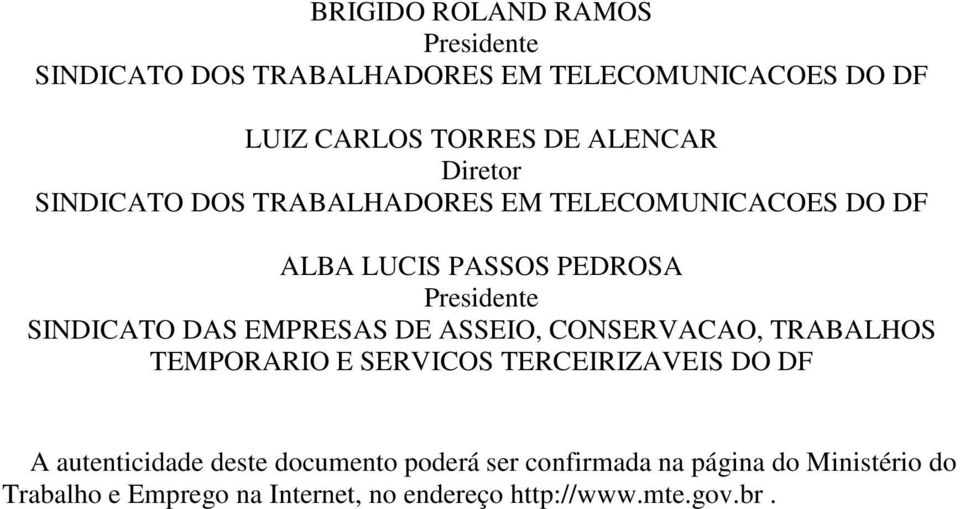 BRIGIDO ROLAND RAMOS
Presidente
SINDICATO DOS TRABALHADORES EM TELECOMUNICACOES DO DF

LUIZ CARLOS TORRES DE ALENCAR
Diretor
SINDICATO DOS TRABALHADORES EM TELECOMUNICACOES DO DF

ALBA LUCIS PASSOS PEDROSA
Presidente
SINDICATO DAS EMPRESAS DE ASSEIO, CONSERVACAO, TRABALHOS TEMPORARIO E SERVICOS TERCEIRIZAVEIS DO DF

A autenticidade deste documento poderá ser confirmada na página do Ministério do Trabalho e Emprego na Internet, no endereço http://www.mte.gov.br .